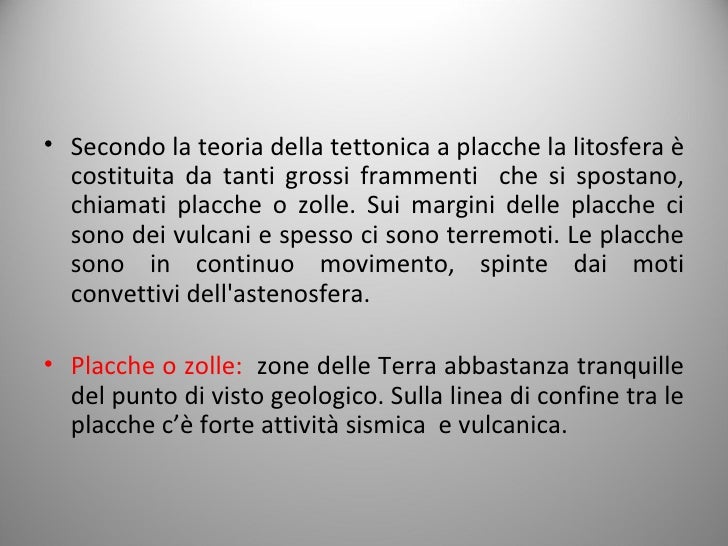 • Secondo la teoria della tettonica a placche la litosfera è costituita da tanti grossi frammenti che si spostano, chiamati placche o zolle. Sui margini delle placche ci sono dei vulcani e spesso ci sono terremoti. Le placche sono in continuo movimento, spinte dai moti convettivi dell'astenosfera.

• Placche o zolle: zone delle Terra abbastanza tranquille del punto di visto geologico. Sulla linea di confine tra le placche c'è forte attività sismica e vulcanica.